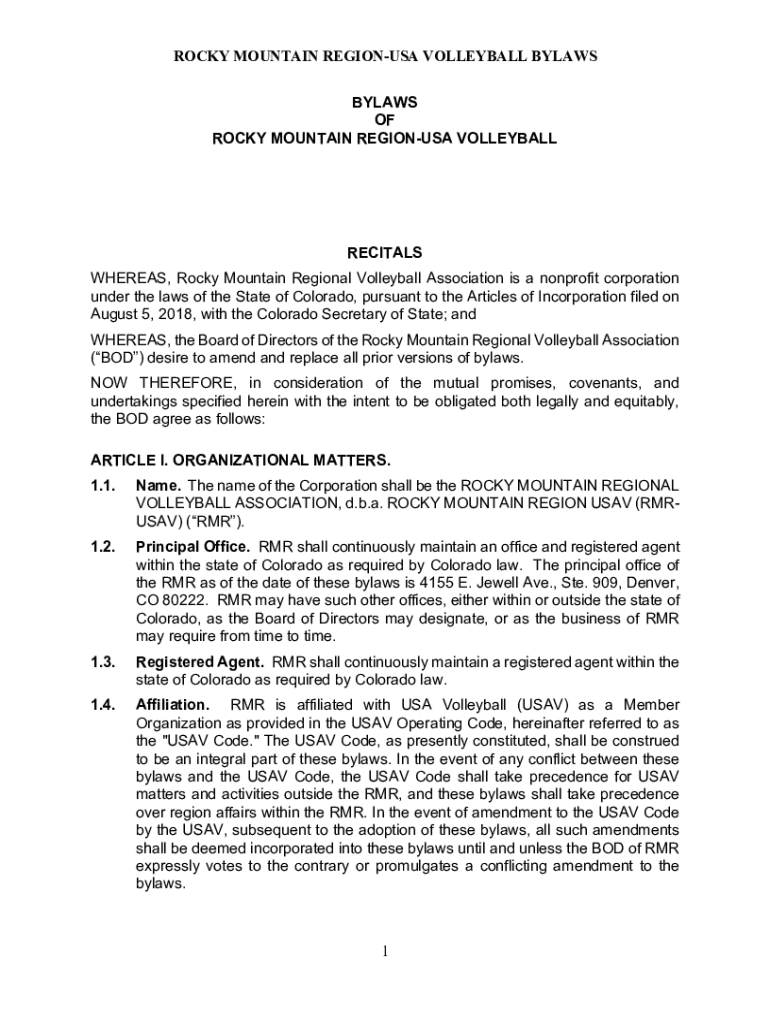 ROCKY MOUNTAIN REGION-USA VOLLEYBALL BYLAWS

BYLAWS
OF
ROCKY MOUNTAIN REGION-USA VOLLEYBALL

RECITALS

WHEREAS, Rocky Mountain Regional Volleyball Association is a nonprofit corporation under the laws of the State of Colorado, pursuant to the Articles of Incorporation filed on August 5, 2018, with the Colorado Secretary of State; and

WHEREAS, the Board of Directors of the Rocky Mountain Regional Volleyball Association ("BOD") desire to amend and replace all prior versions of bylaws.

NOW THEREFORE, in consideration of the mutual promises, covenants, and undertakings specified herein with the intent to be obligated both legally and equitably, the BOD agree as follows:

ARTICLE I. ORGANIZATIONAL MATTERS.

1.1. Name. The name of the Corporation shall be the ROCKY MOUNTAIN REGIONAL VOLLEYBALL ASSOCIATION, d.b.a. ROCKY MOUNTAIN REGION USAV (RMR-USAV) ("RMR").

1.2. Principal Office. RMR shall continuously maintain an office and registered agent within the state of Colorado as required by Colorado law. The principal office of the RMR as of the date of these bylaws is 4155 E. Jewell Ave., Ste. 909, Denver, CO 80222. RMR may have such other offices, either within or outside the state of Colorado, as the Board of Directors may designate, or as the business of RMR may require from time to time.

1.3. Registered Agent. RMR shall continuously maintain a registered agent within the state of Colorado as required by Colorado law.

1.4. Affiliation. RMR is affiliated with USA Volleyball (USAV) as a Member Organization as provided in the USAV Operating Code, hereinafter referred to as the "USAV Code." The USAV Code, as presently constituted, shall be construed to be an integral part of these bylaws. In the event of any conflict between these bylaws and the USAV Code, the USAV Code shall take precedence for USAV matters and activities outside the RMR, and these bylaws shall take precedence over region affairs within the RMR. In the event of amendment to the USAV Code by the USAV, subsequent to the adoption of these bylaws, all such amendments shall be deemed incorporated into these bylaws until and unless the BOD of RMR expressly votes to the contrary or promulgates a conflicting amendment to the bylaws.

1